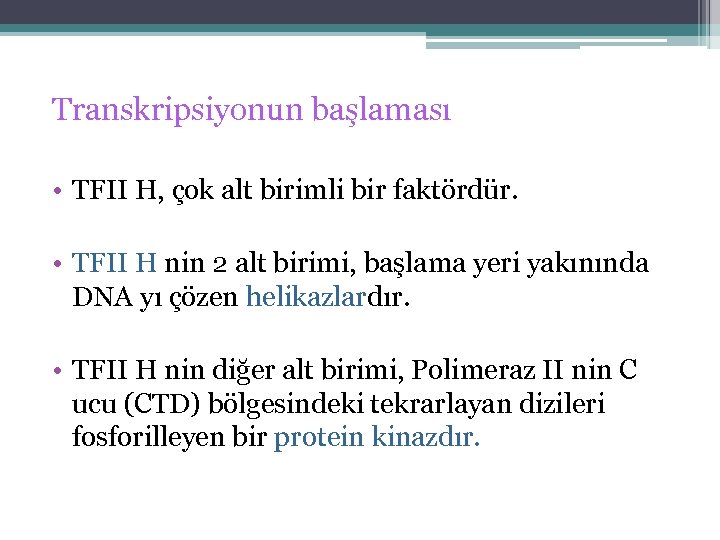 Transkripsiyonun başlaması

• TFII H, çok alt birimli bir faktördür.

• TFII H nin 2 alt birimi, başlama yeri yakınında DNA yı çözen helikazlardır.

• TFII H nin diğer alt birimi, Polimeraz II nin C ucu (CTD) bölgesindeki tekrarlayan dizileri fosforilleyen bir protein kinazdır.